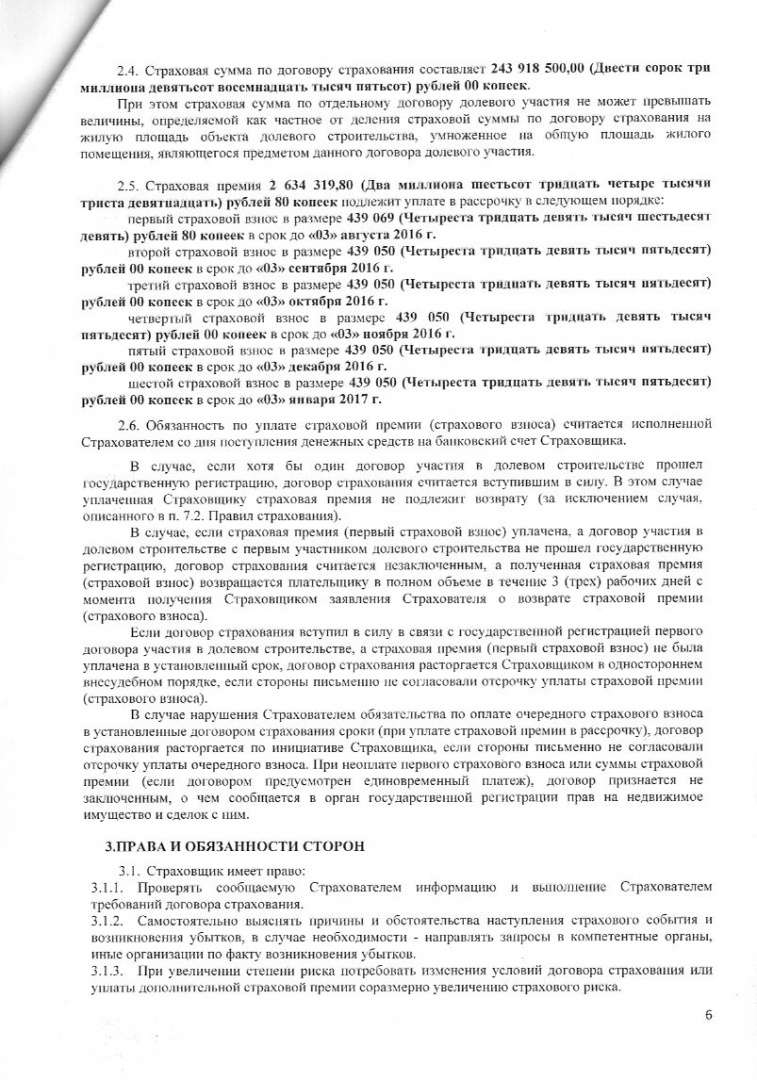 2.4. Страховая сумма по договору страхования составляет 243 918 500,00 (Двести сорок три миллиона девятьсот восемнадцать тысяч пятьсот) рублей 00 копеек.

При этом страховая сумма по отдельному договору долевого участия не может превышать величины, определяемой как частное от деления страховой суммы по договору страхования на жилую площадь объекта долевого строительства, умноженное на общую площадь жилого помещения, являющегося предметом данного договора долевого участия.

2.5. Страховая премия 2 634 319,80 (Два миллиона шестьсот тридцать четыре тысячи триста девятнадцать) рублей 80 копеек подлежит уплате в рассрочку в следующем порядке:

первый страховой взнос в размере 439 069 (Четыреста тридцать девять тысяч шестьдесят девять) рублей 80 копеек в срок до «03» августа 2016 г.

второй страховой взнос в размере 439 050 (Четыреста тридцать девять тысяч пятьдесят) рублей 00 копеек в срок до «03» сентября 2016 г.

третий страховой взнос в размере 439 050 (Четыреста тридцать девять тысяч пятьдесят) рублей 00 копеек в срок до «03» октября 2016 г.

четвертый страховой взнос в размере 439 050 (Четыреста тридцать девять тысяч пятьдесят) рублей 00 копеек в срок до «03» ноября 2016 г.

пятый страховой взнос в размере 439 050 (Четыреста тридцать девять тысяч пятьдесят) рублей 00 копеек в срок до «03» декабря 2016 г.

шестой страховой взнос в размере 439 050 (Четыреста тридцать девять тысяч пятьдесят) рублей 00 копеек в срок до «03» января 2017 г.

2.6. Обязанность по уплате страховой премии (страхового взноса) считается исполненной Страхователем со дня поступления денежных средств на банковский счет Страховщика.

В случае, если хотя бы один договор участия в долевом строительстве прошел государственную регистрацию, договор страхования считается вступившим в силу. В этом случае уплаченная Страховщику страховая премия не подлежит возврату (за исключением случая, описанного в п. 7.2. Правил страхования).

В случае, если страховая премия (первый страховой взнос) уплачена, а договор участия в долевом строительстве с первым участником долевого строительства не прошел государственную регистрацию, договор страхования считается незаключенным, а полученная страховая премия (страховой взнос) возвращается плательщику в полном объеме в течение 3 (трех) рабочих дней с момента получения Страховщиком заявления Страхователя о возврате страховой премии (страхового взноса).

Если договор страхования вступил в силу в связи с государственной регистрацией первого договора участия в долевом строительстве, а страховая премия (первый страховой взнос) не была уплачена в установленный срок, договор страхования расторгается Страховщиком в одностороннем внесудебном порядке, если стороны письменно не согласовали отсрочку уплаты страховой премии (страхового взноса).

В случае нарушения Страхователем обязательства по оплате очередного страхового взноса в установленные договором страхования сроки (при уплате страховой премии в рассрочку), договор страхования расторгается по инициативе Страховщика, если стороны письменно не согласовали отсрочку уплаты очередного взноса. При неоплате первого страхового взноса или суммы страховой премии (если договором предусмотрен единовременный платеж), договор признается не заключенным, о чем сообщается в орган государственной регистрации прав на недвижимое имущество и сделок с ним.

3.ПРАВА И ОБЯЗАННОСТИ СТОРОН

3.1. Страховщик имеет право:
3.1.1. Проверять сообщаемую Страхователем информацию и выполнение Страхователем требований договора страхования.
3.1.2. Самостоятельно выяснять причины и обстоятельства наступления страхового события и возникновения убытков, в случае необходимости - направлять запросы в компетентные органы, иные организации по факту возникновения убытков.
3.1.3. При увеличении степени риска потребовать изменения условий договора страхования или уплаты дополнительной страховой премии соразмерно увеличению страхового риска.

6